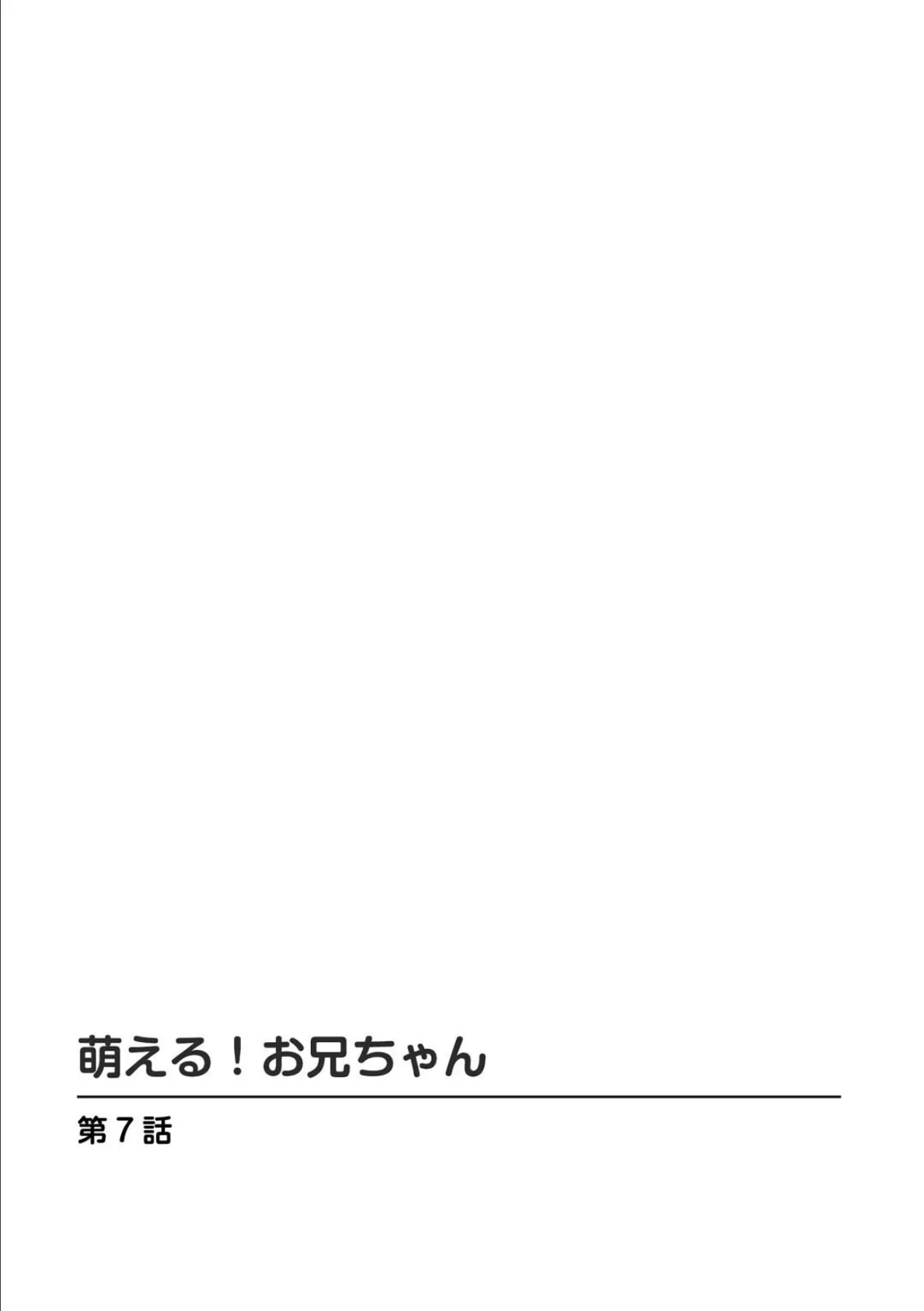 萌える！お兄ちゃん

第7話